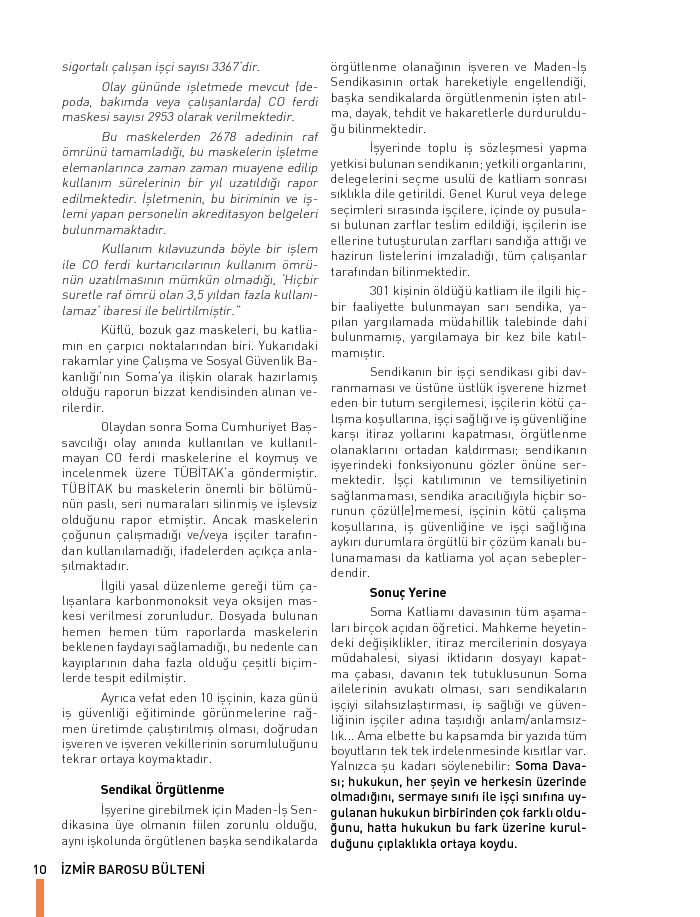 sigortalı çalışan işçi sayısı 3367'dir.

Olay gününde işletmede mevcut (depoda, bakımda veya çalışanlarda) CO ferdi maskesi sayısı 2953 olarak verilmektedir.

Bu maskelerden 2678 adedinin raf ömrünü tamamladığı, bu maskelerin işletme elemanlarınca zaman zaman muayene edilip kullanım sürelerinin bir yıl uzatıldığı rapor edilmektedir. İşletmenin, bu biriminin ve işlemi yapan personelin akreditasyon belgeleri bulunmamaktadır.

Kullanım kılavuzunda böyle bir işlem ile CO ferdi kurtarıcılarının kullanım ömrünün uzatılmasının mümkün olmadığı, 'Hiçbir suretle raf ömrü olan 3,5 yıldan fazla kullanılamaz' ibaresi ile belirtilmiştir."

Küflü, bozuk gaz maskeleri, bu katliamın en çarpıcı noktalarından biri. Yukarıdaki rakamlar yine Çalışma ve Sosyal Güvenlik Bakanlığı'nın Soma'ya ilişkin olarak hazırlamış olduğu raporun bizzat kendisinden alınan verilerdir.

Olaydan sonra Soma Cumhuriyet Başsavcılığı olay anında kullanılan ve kullanılmayan CO ferdi maskelerine el koymuş ve incelenmek üzere TÜBİTAK'a göndermiştir. TÜBİTAK bu maskelerin önemli bir bölümünün paslı, seri numaraları silinmiş ve işlevsiz olduğunu rapor etmiştir. Ancak maskelerin çoğunun çalışmadığı ve/veya işçiler tarafından kullanılamadığı, ifadelerden açıkça anlaşılmaktadır.

İlgili yasal düzenleme gereği tüm çalışanlara karbonmonoksit veya oksijen maskesi verilmesi zorunludur. Dosyada bulunan hemen hemen tüm raporlarda maskelerin beklenen faydayı sağlamadığı, bu nedenle can kayıplarının daha fazla olduğu çeşitli biçimlerde tespit edilmiştir.

Ayrıca vefat eden 10 işçinin, kaza günü iş güvenliği eğitiminde görünmelerine rağmen üretimde çalıştırılmış olması, doğrudan işveren ve işveren vekillerinin sorumluluğunu tekrar ortaya koymaktadır.

Sendikal Örgütlenme

İşyerine girebilmek için Maden-İş Sendikasına üye olmanın fiilen zorunlu olduğu, aynı işkolunda örgütlenen başka sendikalarda örgütlenme olanağının işveren ve Maden-İş Sendikasının ortak hareketiyle engellendiği, başka sendikalarda örgütlenmenin işten atılma, dayak, tehdit ve hakaretlerle durdurulduğu bilinmektedir.

İşyerinde toplu iş sözleşmesi yapma yetkisi bulunan sendikanın; yetkili organlarını, delegelerini seçme usulü de katliam sonrası sıklıkla dile getirildi. Genel Kurul veya delege seçimleri sırasında işçilere, içinde oy pusulası bulunan zarflar teslim edildiği, işçilerin ise ellerine tutuşturulan zarfları sandığa attığı ve hazirun listelerini imzaladığı, tüm çalışanlar tarafından bilinmektedir.

301 kişinin öldüğü katliam ile ilgili hiçbir faaliyette bulunmayan sarı sendika, yapılan yargılamada müdahillik talebinde dahi bulunmamış, yargılamaya bir kez bile katılmamıştır.

Sendikanın bir işçi sendikası gibi davranmaması ve üstüne üstlük işverene hizmet eden bir tutum sergilemesi, işçilerin kötü çalışma koşullarına, işçi sağlığı ve iş güvenliğine karşı itiraz yollarını kapatması, örgütlenme olanaklarını ortadan kaldırması; sendikanın işyerindeki fonksiyonunu gözler önüne sermektedir. İşçi katılımının ve temsiliyetinin sağlanmaması, sendika aracılığıyla hiçbir sorunun çözül(e)memesi, işçinin kötü çalışma koşullarına, iş güvenliğine ve işçi sağlığına aykırı durumlara örgütlü bir çözüm kanalı bulunamaması da katliama yol açan sebeplerdendir.

Sonuç Yerine

Soma Katliamı davasının tüm aşamaları birçok açıdan öğretici. Mahkeme heyetindeki değişiklikler, itiraz mercilerinin dosyaya müdahalesi, siyasi iktidarın dosyayı kapatma çabası, davanın tek tutuklusunun Soma ailelerinin avukatı olması, sarı sendikaların işçiyi silahsızlaştırması, iş sağlığı ve güvenliğinin işçiler adına taşıdığı anlam/anlamsızlık... Ama elbette bu kapsamda bir yazıda tüm boyutların tek tek irdelenmesinde kısıtlar var. Yalnızca şu kadarı söylenebilir: Soma Davası; hukukun, her şeyin ve herkesin üzerinde olmadığını, sermaye sınıfı ile işçi sınıfına uygulanan hukukun birbirinden çok farklı olduğunu, hatta hukukun bu fark üzerine kurulduğunu çıplaklıkla ortaya koydu.

10 İZMİR BAROSU BÜLTENİ